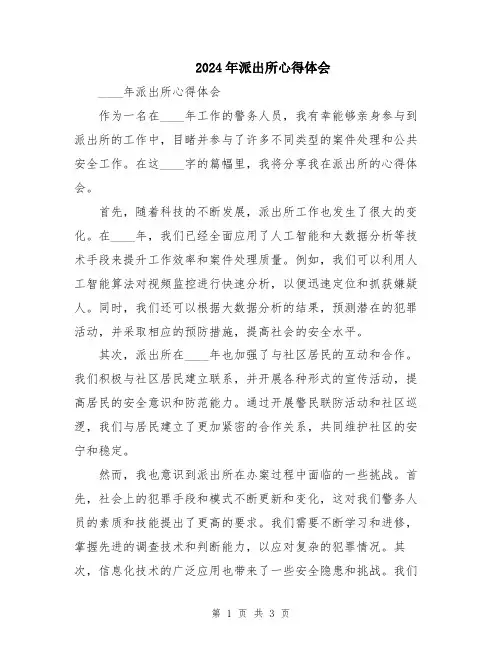 2024年派出所心得体会

____年派出所心得体会

作为一名在____年工作的警务人员，我有幸能够亲身参与到派出所的工作中，目睹并参与了许多不同类型的案件处理和公共安全工作。在这____字的篇幅里，我将分享我在派出所的心得体会。

首先，随着科技的不断发展，派出所工作也发生了很大的变化。在____年，我们已经全面应用了人工智能和大数据分析等技术手段来提升工作效率和案件处理质量。例如，我们可以利用人工智能算法对视频监控进行快速分析，以便迅速定位和抓获嫌疑人。同时，我们还可以根据大数据分析的结果，预测潜在的犯罪活动，并采取相应的预防措施，提高社会的安全水平。

其次，派出所在____年也加强了与社区居民的互动和合作。我们积极与社区居民建立联系，并开展各种形式的宣传活动，提高居民的安全意识和防范能力。通过开展警民联防活动和社区巡逻，我们与居民建立了更加紧密的合作关系，共同维护社区的安宁和稳定。

然而，我也意识到派出所在办案过程中面临的一些挑战。首先，社会上的犯罪手段和模式不断更新和变化，这对我们警务人员的素质和技能提出了更高的要求。我们需要不断学习和进修，掌握先进的调查技术和判断能力，以应对复杂的犯罪情况。其次，信息化技术的广泛应用也带来了一些安全隐患和挑战。我们

第 1 页 共 3 页